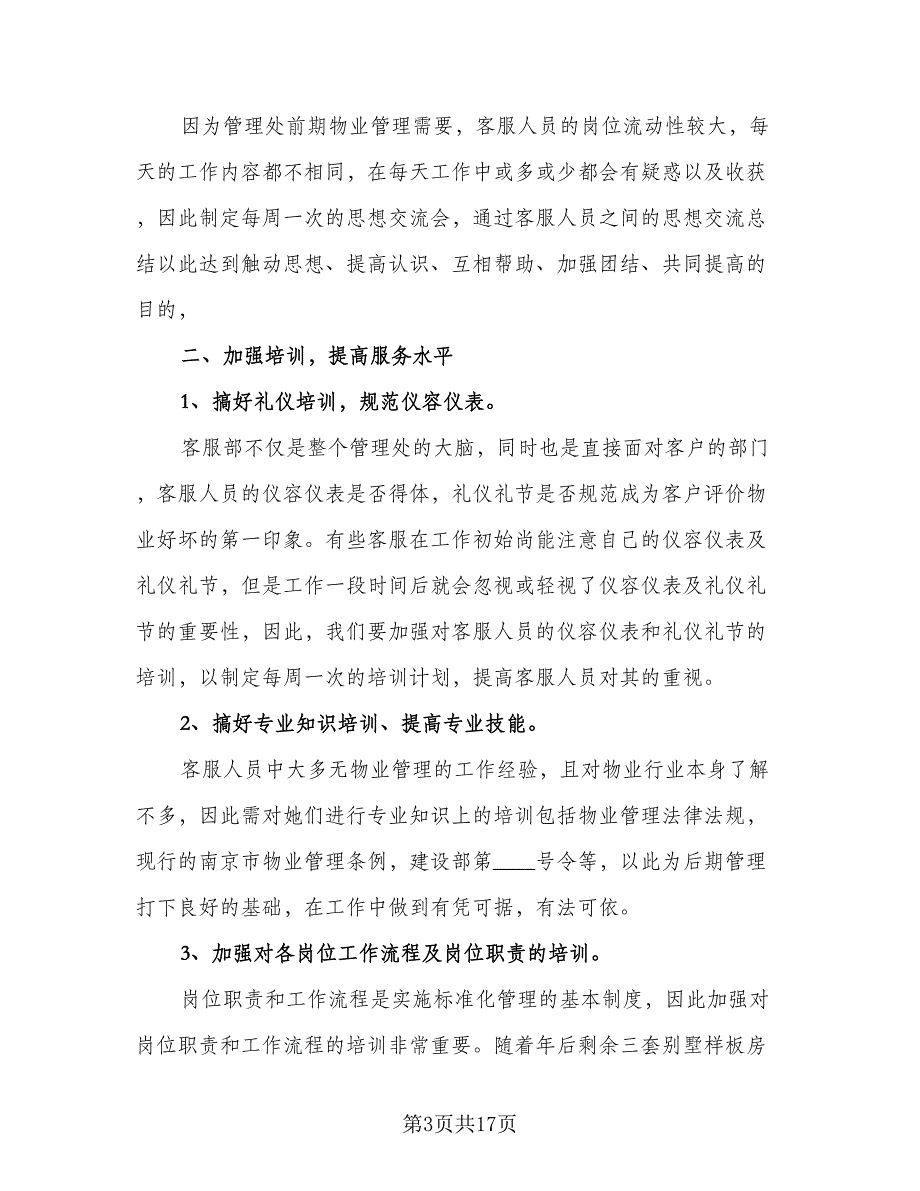 因为管理处前期物业管理需要，客服人员的岗位流动性较大，每天的工作内容都不相同，在每天工作中或多或少都会有疑惑以及收获，因此制定每周一次的思想交流会，通过客服人员之间的思想交流总结以此达到触动思想、提高认识、互相帮助、加强团结、共同提高的目的，

二、加强培训，提高服务水平

1、搞好礼仪培训，规范仪容仪表。

客服部不仅是整个管理处的大脑，同时也是直接面对客户的部门，客服人员的仪容仪表是否得体，礼仪礼节是否规范成为客户评价物业好坏的第一印象。有些客服在工作初始尚能注意自己的仪容仪表及礼仪礼节，但是工作一段时间后就会忽视或轻视了仪容仪表及礼仪礼节的重要性，因此，我们要加强对客服人员的仪容仪表和礼仪礼节的培训，以制定每周一次的培训计划，提高客服人员对其的重视。

2、搞好专业知识培训、提高专业技能。

客服人员中大多无物业管理的工作经验，且对物业行业本身了解不多，因此需对她们进行专业知识上的培训包括物业管理法律法规，现行的南京市物业管理条例，建设部第____号令等，以此为后期管理打下良好的基础，在工作中做到有凭可据，有法可依。

3、加强对各岗位工作流程及岗位职责的培训。

岗位职责和工作流程是实施标准化管理的基本制度，因此加强对岗位职责和工作流程的培训非常重要。随着年后剩余三套别墅样板房

第3页共17页